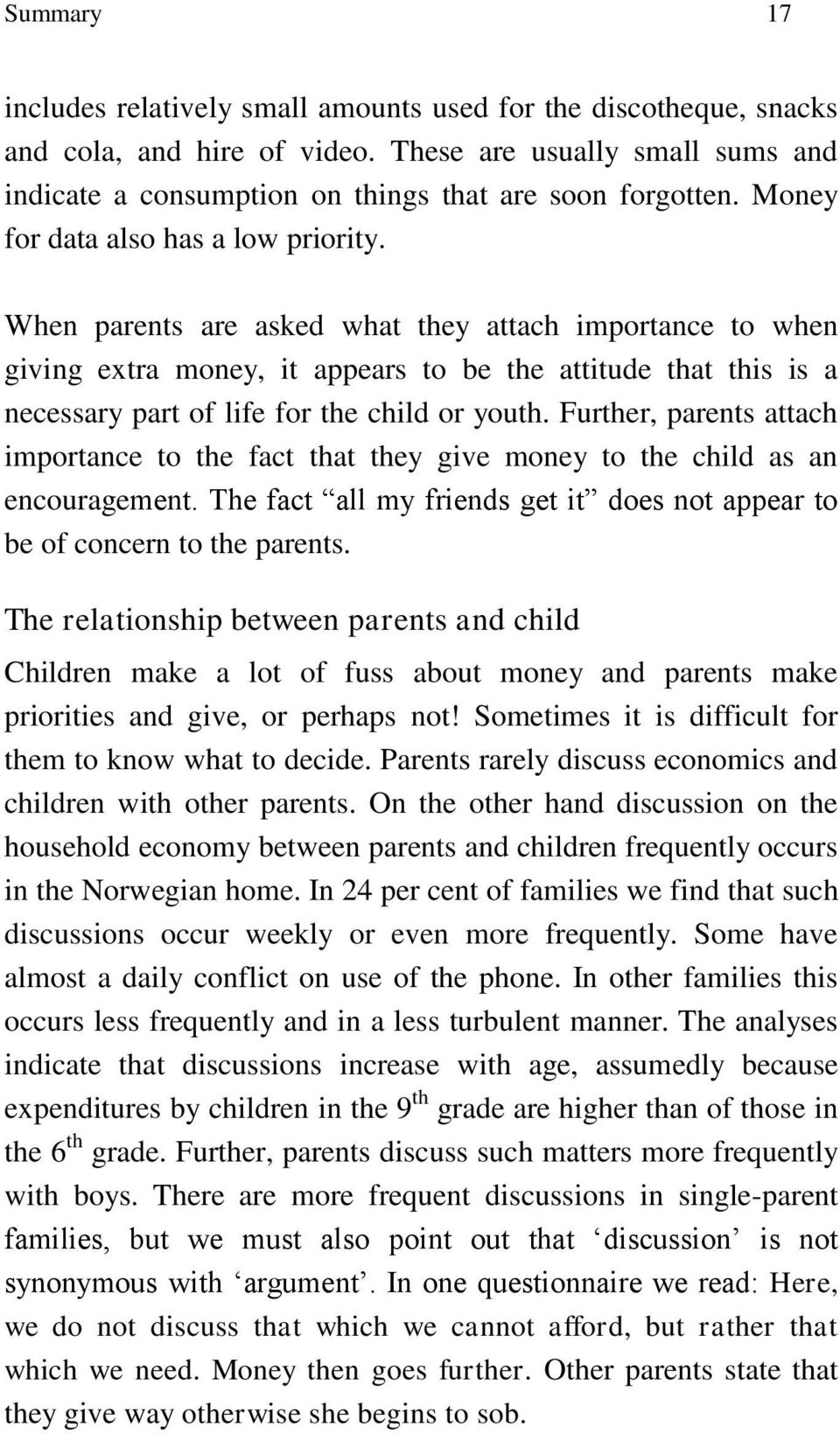 Summary 17

includes relatively small amounts used for the discotheque, snacks and cola, and hire of video. These are usually small sums and indicate a consumption on things that are soon forgotten. Money for data also has a low priority.

When parents are asked what they attach importance to when giving extra money, it appears to be the attitude that this is a necessary part of life for the child or youth. Further, parents attach importance to the fact that they give money to the child as an encouragement. The fact “all my friends get it” does not appear to be of concern to the parents.

The relationship between parents and child

Children make a lot of fuss about money and parents make priorities and give, or perhaps not! Sometimes it is difficult for them to know what to decide. Parents rarely discuss economics and children with other parents. On the other hand discussion on the household economy between parents and children frequently occurs in the Norwegian home. In 24 per cent of families we find that such discussions occur weekly or even more frequently. Some have almost a daily conflict on use of the phone. In other families this occurs less frequently and in a less turbulent manner. The analyses indicate that discussions increase with age, assumedly because expenditures by children in the 9$^{th}$ grade are higher than of those in the 6$^{th}$ grade. Further, parents discuss such matters more frequently with boys. There are more frequent discussions in single-parent families, but we must also point out that ‘discussion’ is not synonymous with ‘argument’. In one questionnaire we read: Here, we do not discuss that which we cannot afford, but rather that which we need. Money then goes further. Other parents state that they give way otherwise she begins to sob.